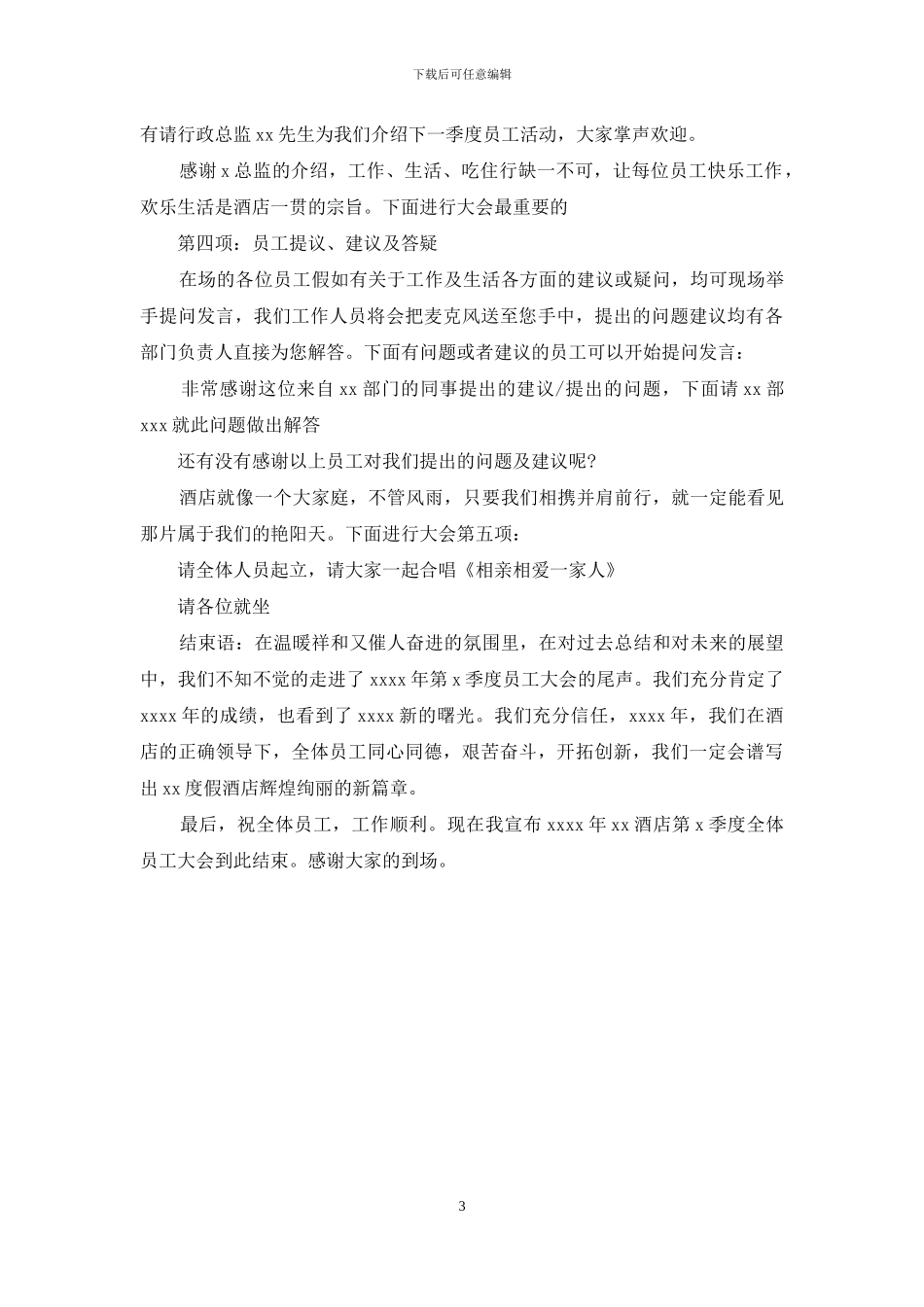 下载后可任意编辑

有请行政总监 xx 先生为我们介绍下一季度员工活动，大家掌声欢迎。

感谢 x 总监的介绍，工作、生活、吃住行缺一不可，让每位员工快乐工作，欢乐生活是酒店一贯的宗旨。下面进行大会最重要的

第四项：员工提议、建议及答疑

在场的各位员工假如有关于工作及生活各方面的建议或疑问，均可现场举手提问发言，我们工作人员将会把麦克风送至您手中，提出的问题建议均有各部门负责人直接为您解答。下面有问题或者建议的员工可以开始提问发言：

非常感谢这位来自 xx 部门的同事提出的建议/提出的问题，下面请 xx 部 xxx 就此问题做出解答

还有没有感谢以上员工对我们提出的问题及建议呢?

酒店就像一个大家庭，不管风雨，只要我们相携并肩前行，就一定能看见那片属于我们的艳阳天。下面进行大会第五项：

请全体人员起立，请大家一起合唱《相亲相爱一家人》

请各位就坐

结束语：在温暖祥和又催人奋进的氛围里，在对过去总结和对未来的展望中，我们不知不觉的走进了 xxxx 年第 x 季度员工大会的尾声。我们充分肯定了 xxxx 年的成绩，也看到了 xxxx 新的曙光。我们充分信任，xxxx 年，我们在酒店的正确领导下，全体员工同心同德，艰苦奋斗，开拓创新，我们一定会谱写出 xx 度假酒店辉煌绚丽的新篇章。

最后，祝全体员工，工作顺利。现在我宣布 xxxx 年 xx 酒店第 x 季度全体员工大会到此结束。感谢大家的到场。

3